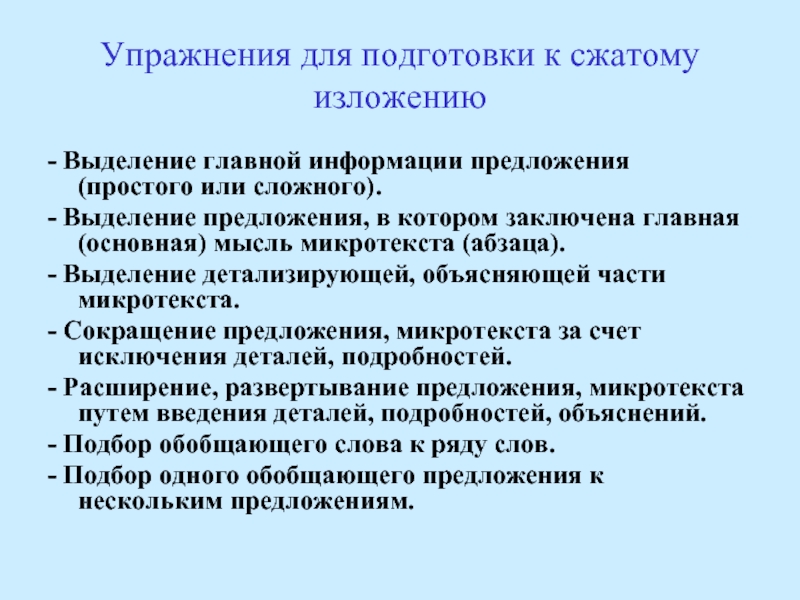 Упражнения для подготовки к сжатому изложению

- Выделение главной информации предложения (простого или сложного).
- Выделение предложения, в котором заключена главная (основная) мысль микротекста (абзаца).
- Выделение детализирующей, объясняющей части микротекста.
- Сокращение предложения, микротекста за счет исключения деталей, подробностей.
- Расширение, развертывание предложения, микротекста путем введения деталей, подробностей, объяснений.
- Подбор обобщающего слова к ряду слов.
- Подбор одного обобщающего предложения к нескольким предложениям.